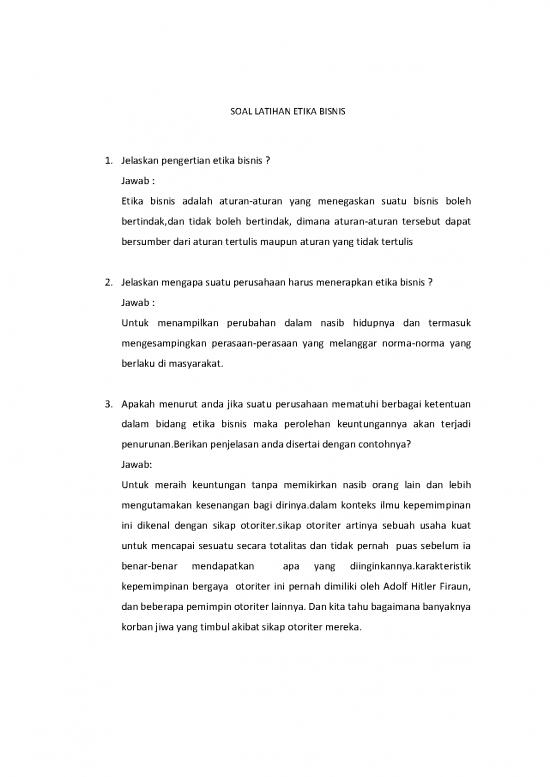 SOAL LATIHAN ETIKA BISNIS

1. Jelaskan pengertian etika bisnis ?

Jawab :

Etika bisnis adalah aturan-aturan yang menegaskan suatu bisnis boleh bertindak,dan tidak boleh bertindak, dimana aturan-aturan tersebut dapat bersumber dari aturan tertulis maupun aturan yang tidak tertulis

2. Jelaskan mengapa suatu perusahaan harus menerapkan etika bisnis ?

Jawab :

Untuk menampilkan perubahan dalam nasib hidupnya dan termasuk mengesampingkan perasaan-perasaan yang melanggar norma-norma yang berlaku di masyarakat.

3. Apakah menurut anda jika suatu perusahaan mematuhi berbagai ketentuan dalam bidang etika bisnis maka perolehan keuntungannya akan terjadi penurunan.Berikan penjelasan anda disertai dengan contohnya?

Jawab:

Untuk meraih keuntungan tanpa memikirkan nasib orang lain dan lebih mengutamakan kesenangan bagi dirinya.dalam konteks ilmu kepemimpinan ini dikenal dengan sikap otoriter.sikap otoriter artinya sebuah usaha kuat untuk mencapai sesuatu secara totalitas dan tidak pernah puas sebelum ia benar-benar mendapatkan apa yang diinginkannya.karakteristik kepemimpinan bergaya otoriter ini pernah dimiliki oleh Adolf Hitler Firaun, dan beberapa pemimpin otoriter lainnya. Dan kita tahu bagaimana banyaknya korban jiwa yang timbul akibat sikap otoriter mereka.